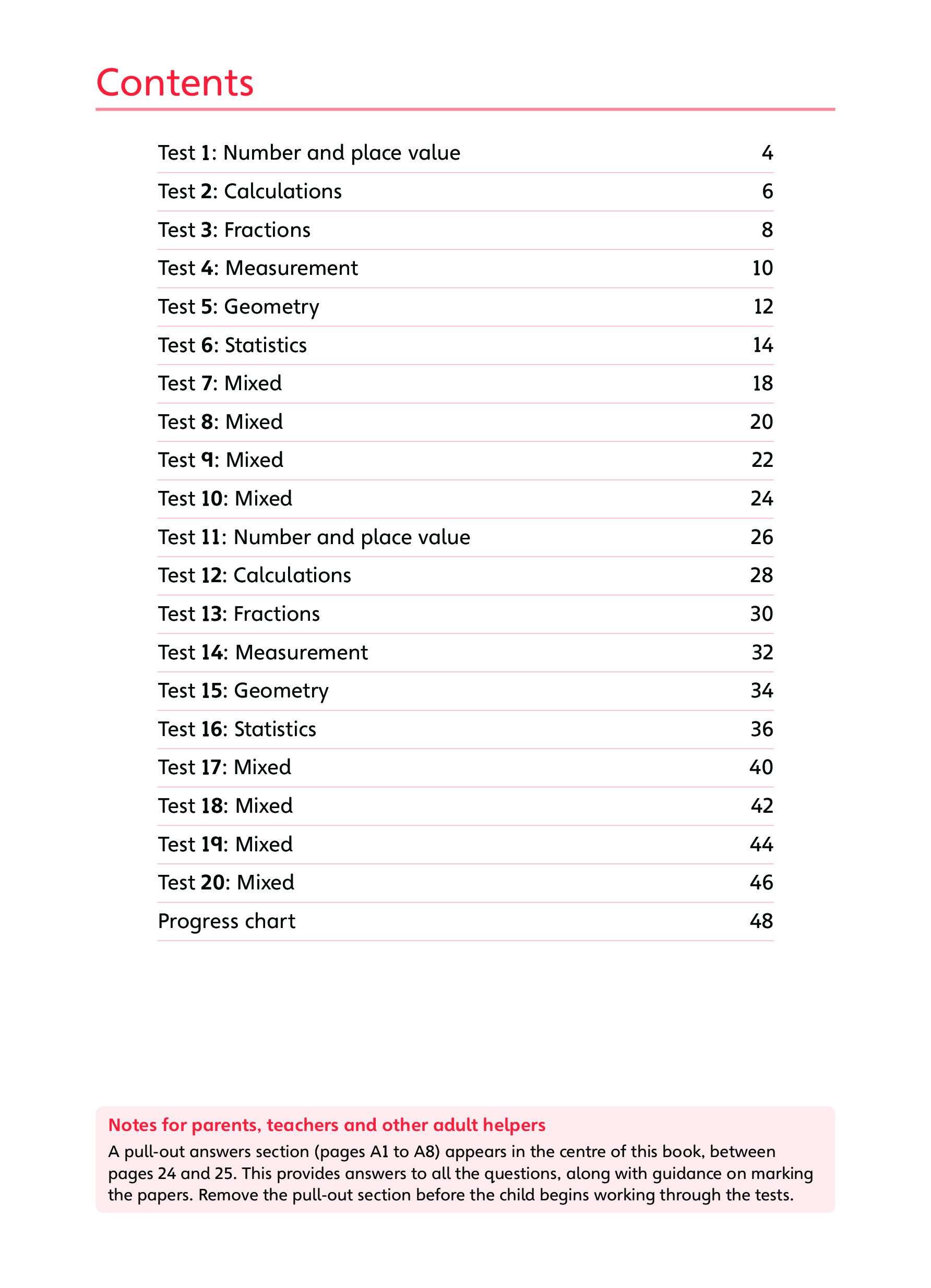 Contents

| | |
|---|---|
| Test 1: Number and place value | 4 |
| Test 2: Calculations | 6 |
| Test 3: Fractions | 8 |
| Test 4: Measurement | 10 |
| Test 5: Geometry | 12 |
| Test 6: Statistics | 14 |
| Test 7: Mixed | 18 |
| Test 8: Mixed | 20 |
| Test 9: Mixed | 22 |
| Test 10: Mixed | 24 |
| Test 11: Number and place value | 26 |
| Test 12: Calculations | 28 |
| Test 13: Fractions | 30 |
| Test 14: Measurement | 32 |
| Test 15: Geometry | 34 |
| Test 16: Statistics | 36 |
| Test 17: Mixed | 40 |
| Test 18: Mixed | 42 |
| Test 19: Mixed | 44 |
| Test 20: Mixed | 46 |
| Progress chart | 48 |

Notes for parents, teachers and other adult helpers

A pull-out answers section (pages A1 to A8) appears in the centre of this book, between pages 24 and 25. This provides answers to all the questions, along with guidance on marking the papers. Remove the pull-out section before the child begins working through the tests.